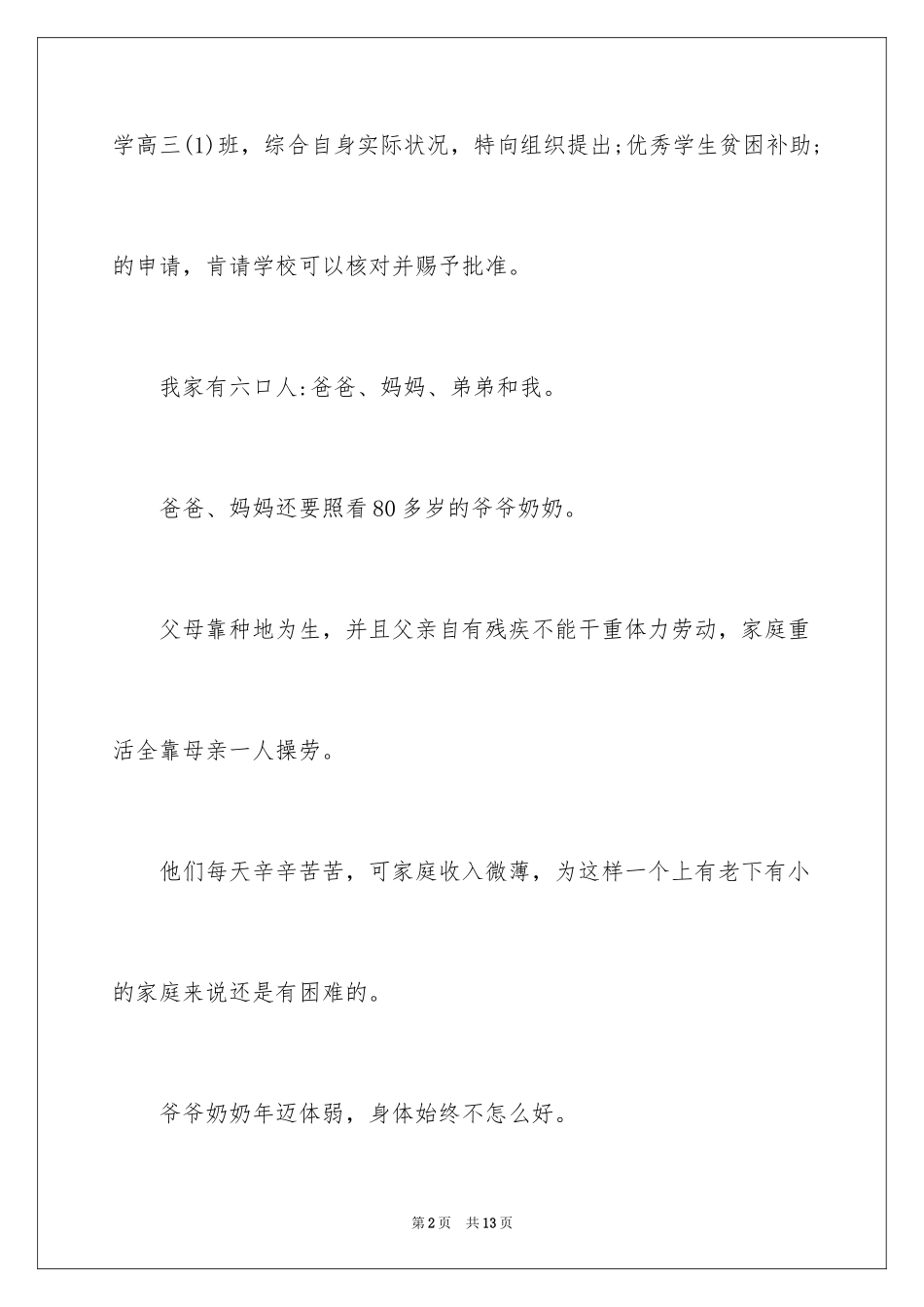 学高三(1)班，综合自身实际状况，特向组织提出;优秀学生贫困补助;的申请，肯请学校可以核对并赐予批准。

我家有六口人:爸爸、妈妈、弟弟和我。

爸爸、妈妈还要照看80多岁的爷爷奶奶。

父母靠种地为生，并且父亲自有残疾不能干重体力劳动，家庭重活全靠母亲一人操劳。

他们每天辛辛苦苦，可家庭收入微薄，为这样一个上有老下有小的家庭来说还是有困难的。

爷爷奶奶年迈体弱，身体始终不怎么好。

第2页 共13页